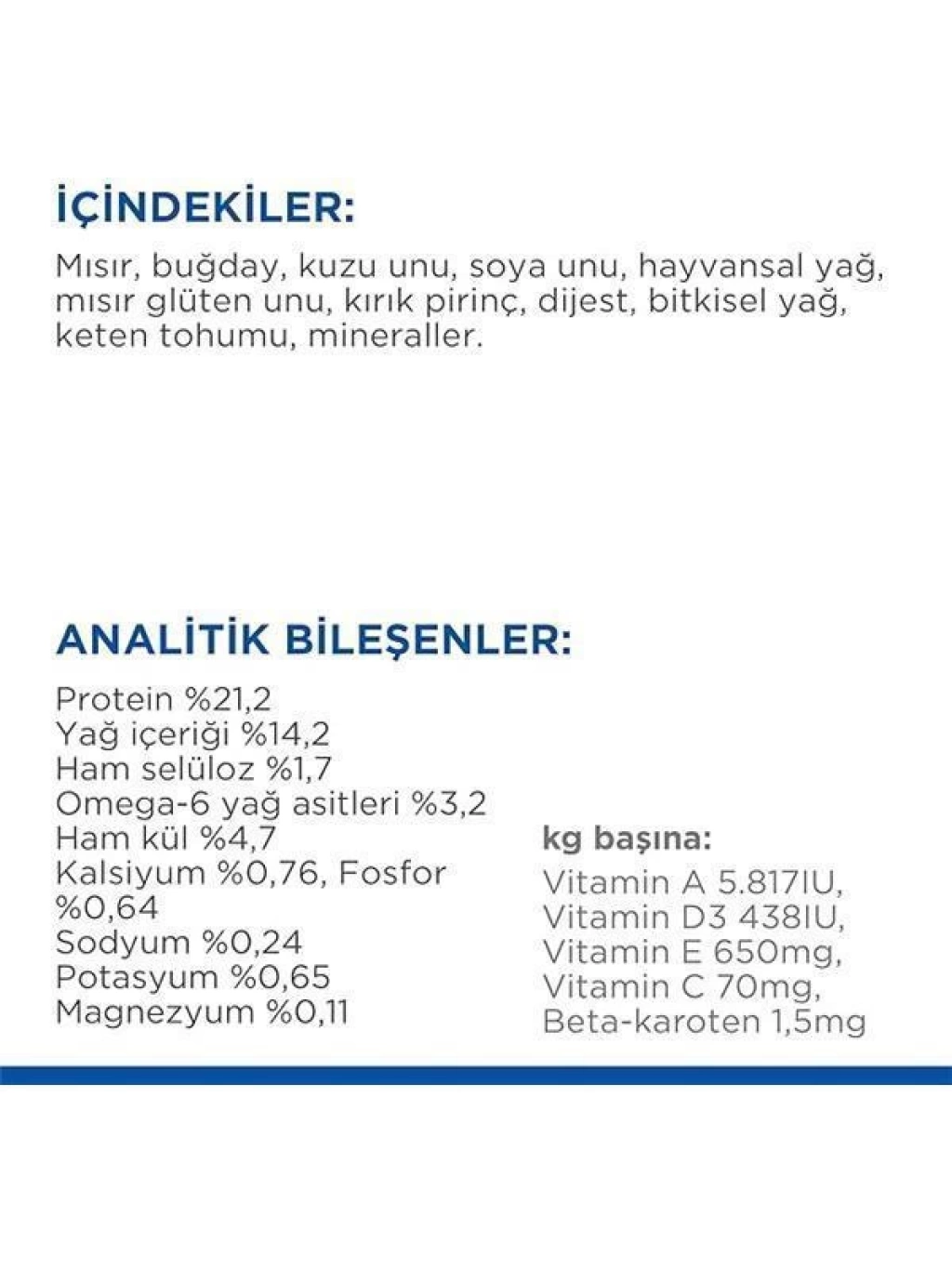 İÇİNDEKİLER:

Mısır, buğday, kuzu unu, soya unu, hayvansal yağ, mısır glüten unu, kırık pirinç, dijest, bitkisel yağ, keten tohumu, mineraller.

ANALİTİK BİLEŞENLER:

Protein %21,2
Yağ içeriği %14,2
Ham selüloz %1,7
Omega-6 yağ asitleri %3,2
Ham kül %4,7
Kalsiyum %0,76, Fosfor %0,64
Sodyum %0,24
Potasyum %0,65
Magnezyum %0,11

kg başına:

Vitamin A 5.817IU,
Vitamin D3 438IU,
Vitamin E 650mg,
Vitamin C 70mg,
Beta-karoten 1,5mg